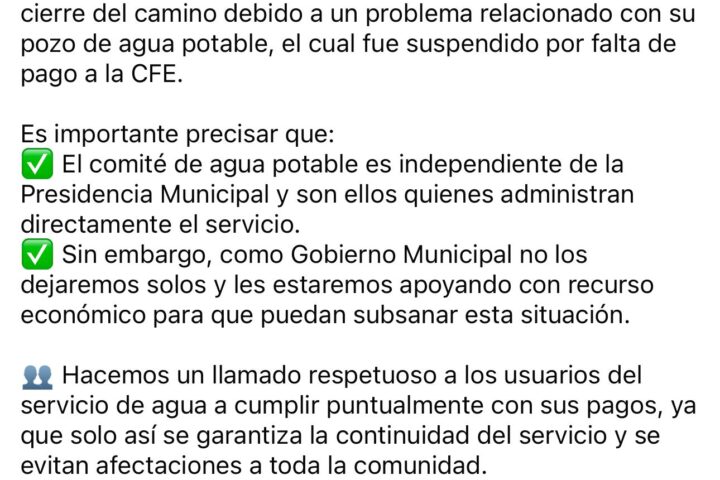 cierre del camino debido a un problema relacionado con su pozo de agua potable, el cual fue suspendido por falta de pago a la CFE.

Es importante precisar que:
✅ El comité de agua potable es independiente de la Presidencia Municipal y son ellos quienes administran directamente el servicio.
✅ Sin embargo, como Gobierno Municipal no los dejaremos solos y les estaremos apoyando con recurso económico para que puedan subsanar esta situación.

👥 Hacemos un llamado respetuoso a los usuarios del servicio de agua a cumplir puntualmente con sus pagos, ya que solo así se garantiza la continuidad del servicio y se evitan afectaciones a toda la comunidad.